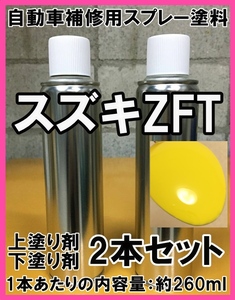 自動車補修用スプレー塗料

スズキZFT

上塗り剤
下塗り剤

2本セット

1本あたりの内容量:約260ml